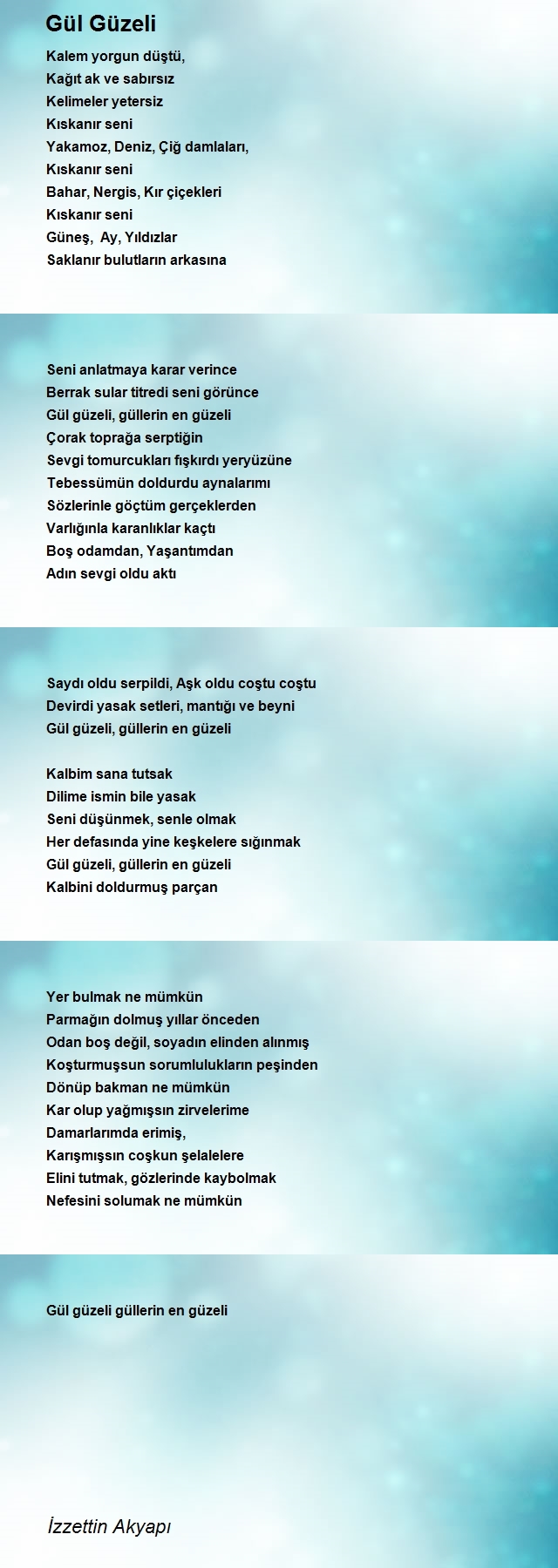 Gül Güzeli

Kalem yorgun düştü,
Kağıt ak ve sabırsız
Kelimeler yetersiz
Kıskanır seni
Yakamoz, Deniz, Çiğ damlaları,
Kıskanır seni
Bahar, Nergis, Kır çiçekleri
Kıskanır seni
Güneş, Ay, Yıldızlar
Saklanır bulutların arkasına

Seni anlatmaya karar verince
Berrak sular titredi seni görünce
Gül güzeli, güllerin en güzeli
Çorak toprağa serptiğin
Sevgi tomurcukları fışkırdı yeryüzüne
Tebessümün doldurdu aynalarımı
Sözlerinle göçtüm gerçeklerden
Varlığınla karanlıklar kaçtı
Boş odamdan, Yaşantımdan
Adın sevgi oldu aktı

Saydı oldu serpildi, Aşk oldu coştu coştu
Devirdi yasak setleri, mantığı ve beyni
Gül güzeli, güllerin en güzeli

Kalbim sana tutsak
Dilime ismin bile yasak
Seni düşünmek, senle olmak
Her defasında yine keşkelere sığınmak
Gül güzeli, güllerin en güzeli
Kalbini doldurmuş parçan

Yer bulmak ne mümkün
Parmağın dolmuş yıllar önceden
Odan boş değil, soyadın elinden alınmış
Koşturmuşsun sorumlulukların peşinden
Dönüp bakman ne mümkün
Kar olup yağmışsın zirvelerime
Damarlarımda erimiş,
Karışmışsın coşkun şelalelere
Elini tutmak, gözlerinde kaybolmak
Nefesini solumak ne mümkün

Gül güzeli güllerin en güzeli

İzzettin Akyapı